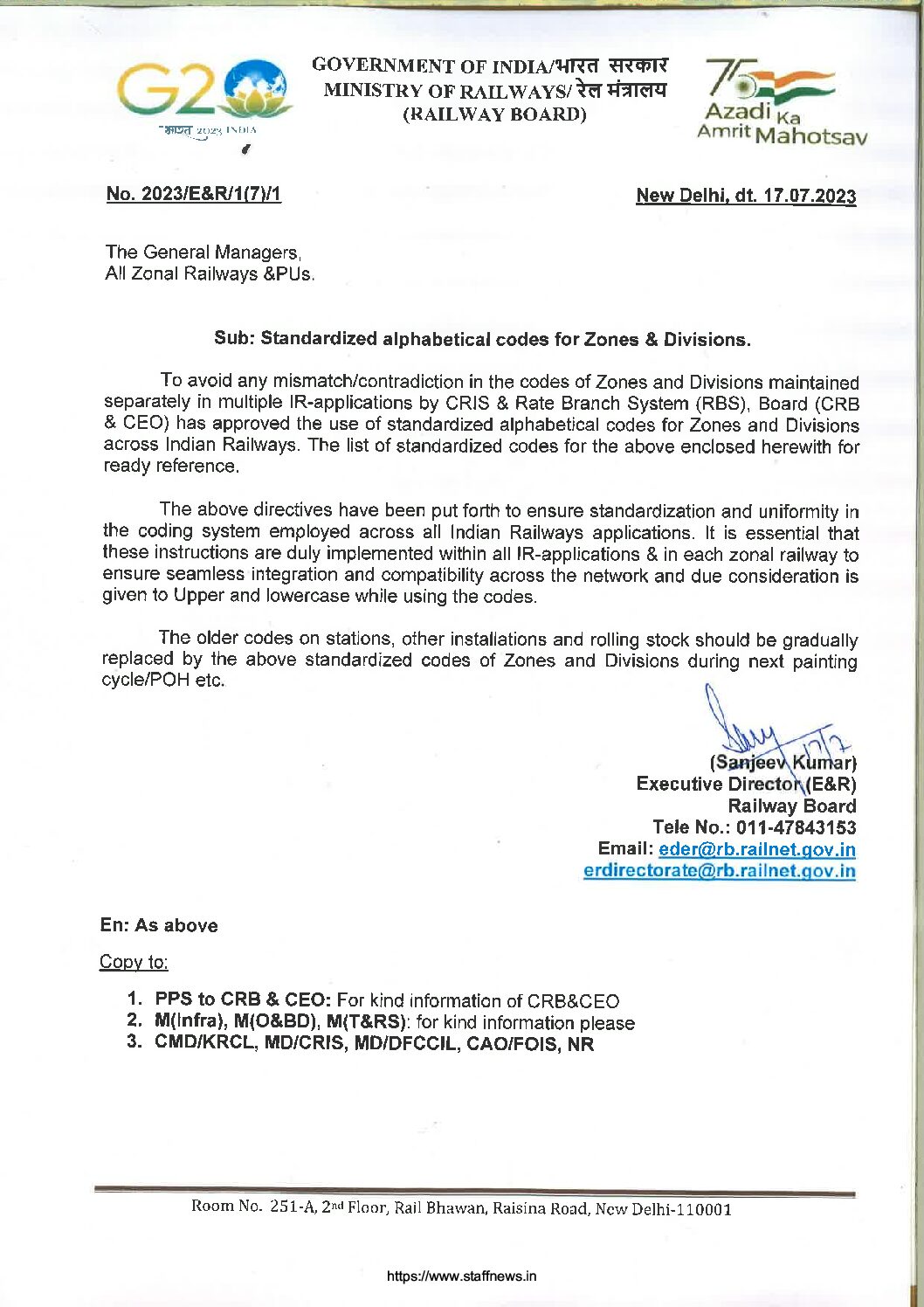 G20
भारत 2023 INDIA

GOVERNMENT OF INDIA/भारत सरकार
MINISTRY OF RAILWAYS/ रेल मंत्रालय
(RAILWAY BOARD)

75
Azadi Ka
Amrit Mahotsav

No. 2023/E&R/1(7)/1

New Delhi, dt. 17.07.2023

The General Managers,
All Zonal Railways &PUs.

Sub: Standardized alphabetical codes for Zones & Divisions.

To avoid any mismatch/contradiction in the codes of Zones and Divisions maintained separately in multiple IR-applications by CRIS & Rate Branch System (RBS), Board (CRB & CEO) has approved the use of standardized alphabetical codes for Zones and Divisions across Indian Railways. The list of standardized codes for the above enclosed herewith for ready reference.

The above directives have been put forth to ensure standardization and uniformity in the coding system employed across all Indian Railways applications. It is essential that these instructions are duly implemented within all IR-applications & in each zonal railway to ensure seamless integration and compatibility across the network and due consideration is given to Upper and lowercase while using the codes.

The older codes on stations, other installations and rolling stock should be gradually replaced by the above standardized codes of Zones and Divisions during next painting cycle/POH etc.

17/7
(Sanjeev Kumar)
Executive Director (E&R)
Railway Board
Tele No.: 011-47843153
Email: eder@rb.railnet.gov.in
erdirectorate@rb.railnet.gov.in

En: As above

Copy to:

1. PPS to CRB & CEO: For kind information of CRB&CEO
2. M(Infra), M(O&BD), M(T&RS): for kind information please
3. CMD/KRCL, MD/CRIS, MD/DFCCIL, CAO/FOIS, NR

Room No. 251-A, 2nd Floor, Rail Bhawan, Raisina Road, New Delhi-110001

https://www.staffnews.in